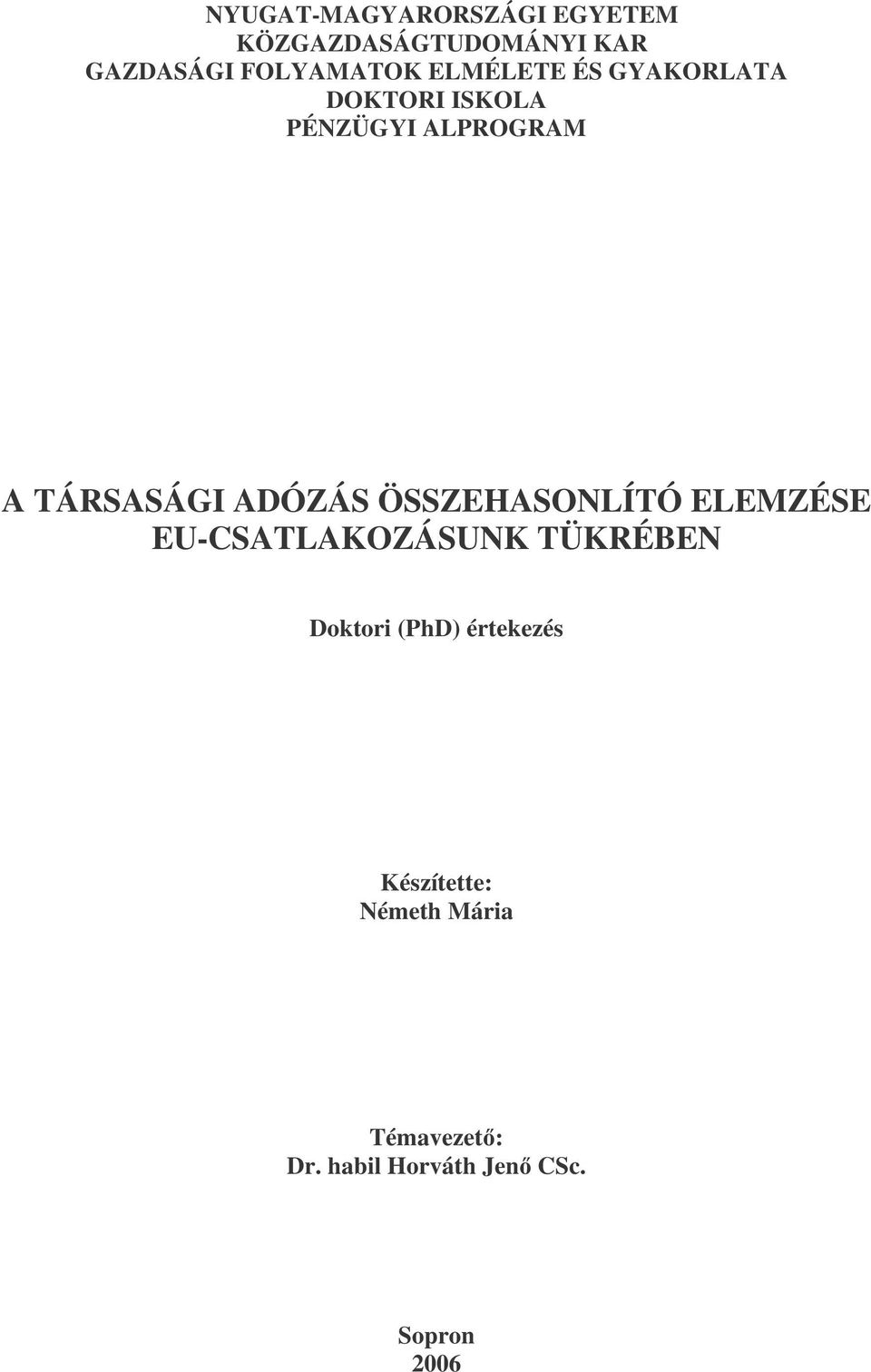 NYUGAT-MAGYARORSZÁGI EGYETEM
KÖZGAZDASÁGTUDOMÁNYI KAR
GAZDASÁGI FOLYAMATOK ELMÉLETE ÉS GYAKORLATA
DOKTORI ISKOLA
PÉNZÜGYI ALPROGRAM

A TÁRSASÁGI ADÓZÁS ÖSSZEHASONLÍTÓ ELEMZÉSE
EU-CSATLAKOZÁSUNK TÜKRÉBEN

Doktori (PhD) értekezés

Készítette:
Németh Mária

Témavezető:
Dr. habil Horváth Jenő CSc.

Sopron
2006